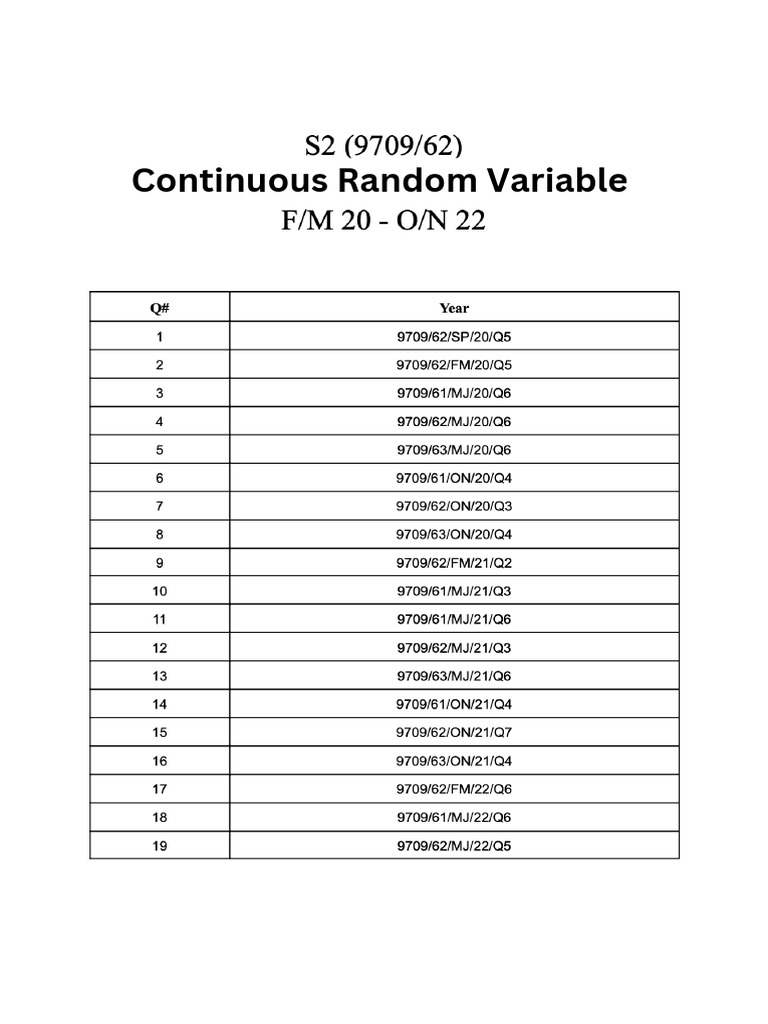 S2 (9709/62)
Continuous Random Variable
F/M 20 - O/N 22

| Q# | Year |
|---|---|
| 1 | 9709/62/SP/20/Q5 |
| 2 | 9709/62/FM/20/Q5 |
| 3 | 9709/61/MJ/20/Q6 |
| 4 | 9709/62/MJ/20/Q6 |
| 5 | 9709/63/MJ/20/Q6 |
| 6 | 9709/61/ON/20/Q4 |
| 7 | 9709/62/ON/20/Q3 |
| 8 | 9709/63/ON/20/Q4 |
| 9 | 9709/62/FM/21/Q2 |
| 10 | 9709/61/MJ/21/Q3 |
| 11 | 9709/61/MJ/21/Q6 |
| 12 | 9709/62/MJ/21/Q3 |
| 13 | 9709/63/MJ/21/Q6 |
| 14 | 9709/61/ON/21/Q4 |
| 15 | 9709/62/ON/21/Q7 |
| 16 | 9709/63/ON/21/Q4 |
| 17 | 9709/62/FM/22/Q6 |
| 18 | 9709/61/MJ/22/Q6 |
| 19 | 9709/62/MJ/22/Q5 |